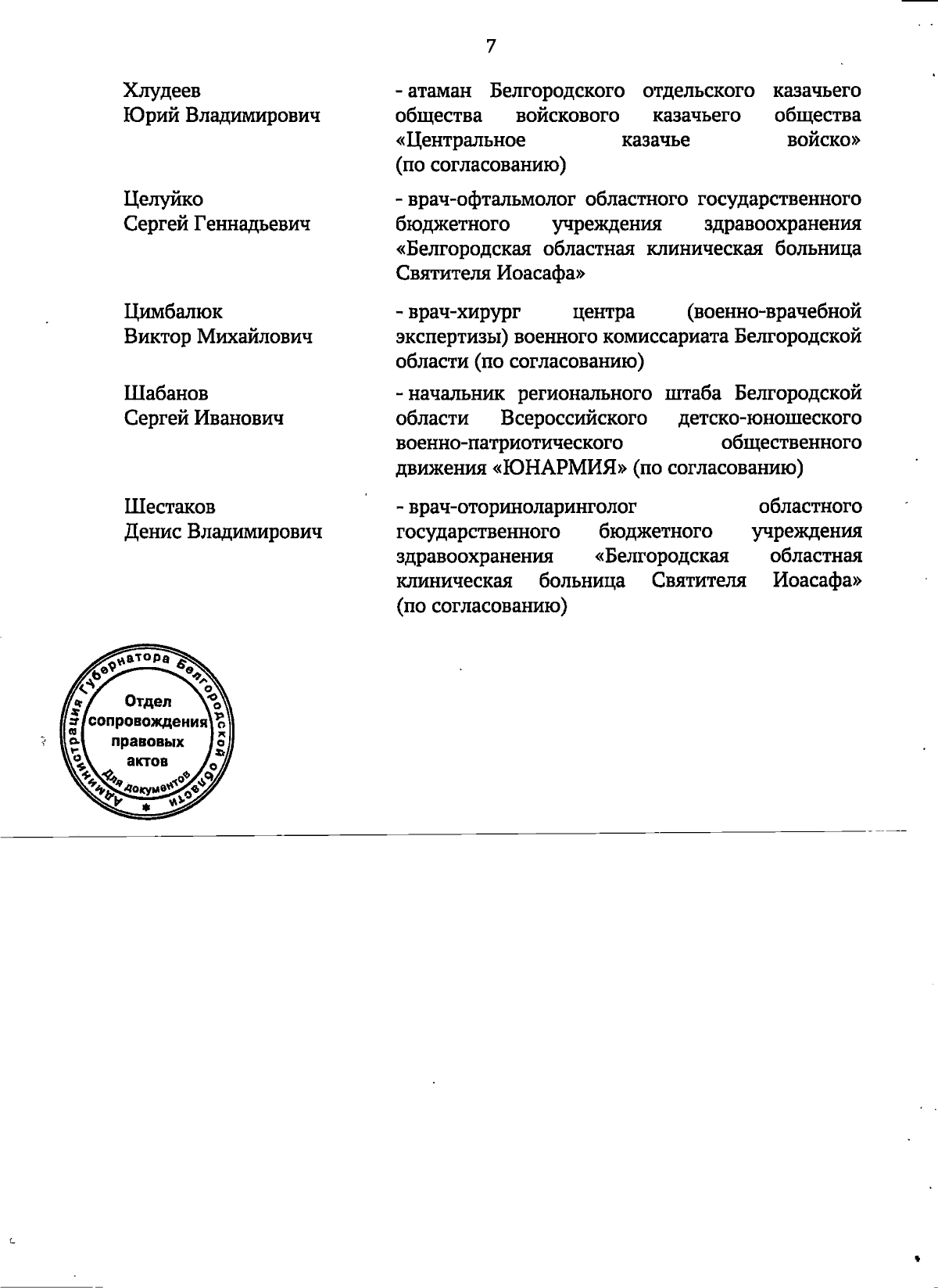 7

Хлудеев Юрий Владимирович

- атаман Белгородского отдельского казачьего общества войскового казачьего общества «Центральное казачье войско» (по согласованию)

Целуйко Сергей Геннадьевич

- врач-офтальмолог областного государственного бюджетного учреждения здравоохранения «Белгородская областная клиническая больница Святителя Иоасафа»

Цимбалюк Виктор Михайлович

- врач-хирург центра (военно-врачебной экспертизы) военного комиссариата Белгородской области (по согласованию)

Шабанов Сергей Иванович

- начальник регионального штаба Белгородской области Всероссийского детско-юношеского военно-патриотического общественного движения «ЮНАРМИЯ» (по согласованию)

Шестаков Денис Владимирович

- врач-оториноларинголог областного государственного бюджетного учреждения здравоохранения «Белгородская областная клиническая больница Святителя Иоасафа» (по согласованию)

Администрация Губернатора Белгородской области
Отдел сопровождения правовых актов
Для документов